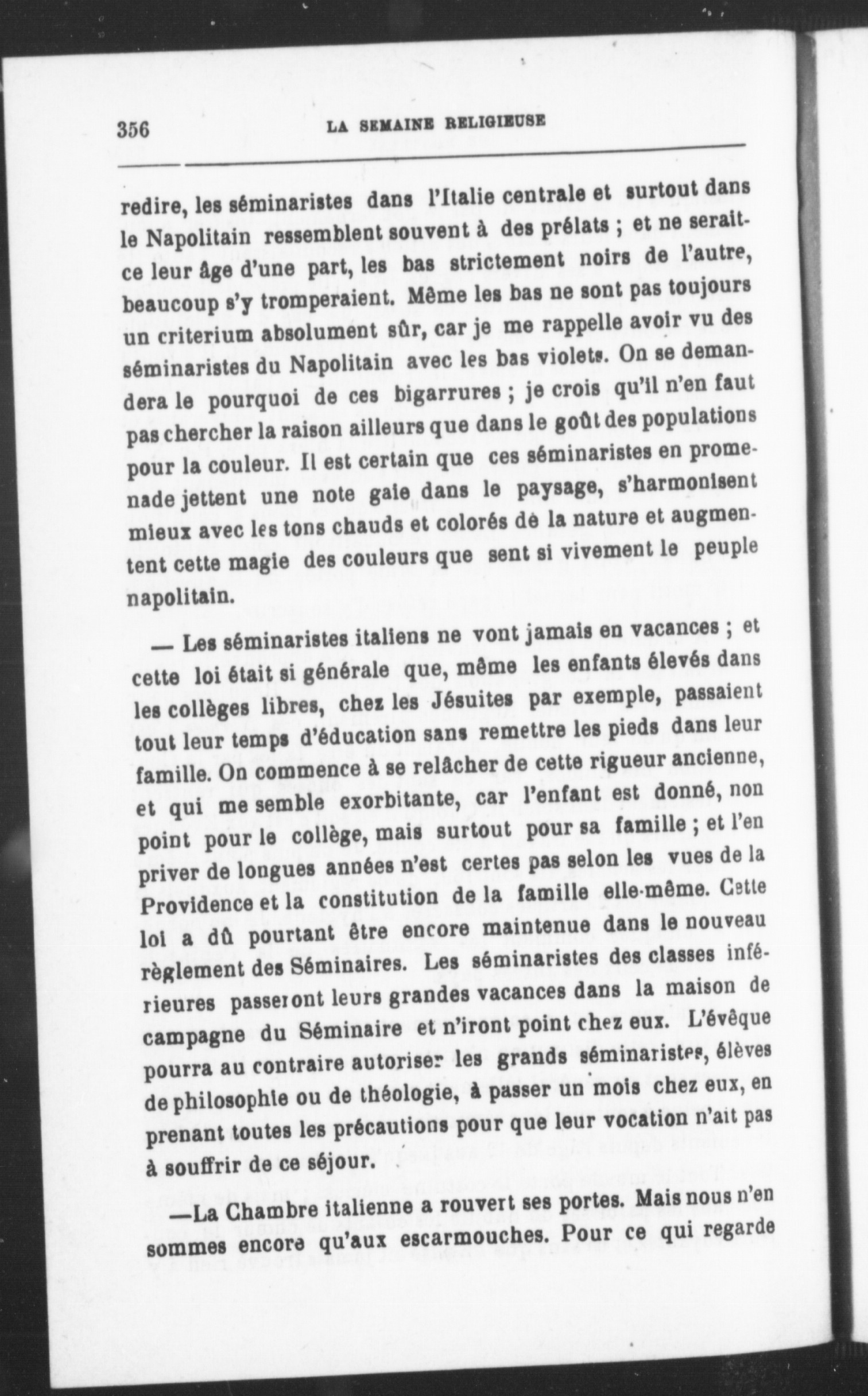 356 LA SEMAINE RELIGIEUSE

redire, les séminaristes dans l'Italie centrale et surtout dans le Napolitain ressemblent souvent à des prélats ; et ne serait-ce leur âge d'une part, les bas strictement noirs de l'autre, beaucoup s'y tromperaient. Même les bas ne sont pas toujours un criterium absolument sûr, car je me rappelle avoir vu des séminaristes du Napolitain avec les bas violets. On se demandera le pourquoi de ces bigarrures ; je crois qu'il n'en faut pas chercher la raison ailleurs que dans le goût des populations pour la couleur. Il est certain que ces séminaristes en promenade jettent une note gaie dans le paysage, s'harmonisent mieux avec les tons chauds et colorés de la nature et augmentent cette magie des couleurs que sent si vivement le peuple napolitain.

— Les séminaristes italiens ne vont jamais en vacances ; et cette loi était si générale que, même les enfants élevés dans les collèges libres, chez les Jésuites par exemple, passaient tout leur temps d'éducation sans remettre les pieds dans leur famille. On commence à se relâcher de cette rigueur ancienne, et qui me semble exorbitante, car l'enfant est donné, non point pour le collège, mais surtout pour sa famille ; et l'en priver de longues années n'est certes pas selon les vues de la Providence et la constitution de la famille elle-même. Cette loi a dû pourtant être encore maintenue dans le nouveau règlement des Séminaires. Les séminaristes des classes inférieures passeront leurs grandes vacances dans la maison de campagne du Séminaire et n'iront point chez eux. L'évêque pourra au contraire autoriser les grands séminaristes, élèves de philosophie ou de théologie, à passer un mois chez eux, en prenant toutes les précautions pour que leur vocation n'ait pas à souffrir de ce séjour.

—La Chambre italienne a rouvert ses portes. Mais nous n'en sommes encore qu'aux escarmouches. Pour ce qui regarde